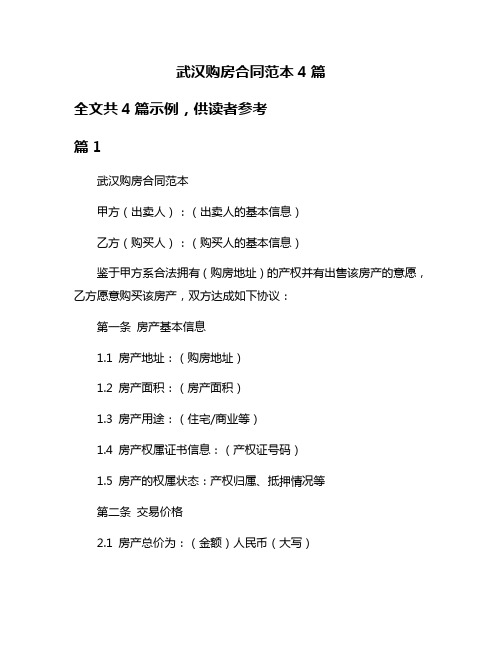 武汉购房合同范本 4 篇

全文共 4 篇示例，供读者参考

篇 1

武汉购房合同范本

甲方（出卖人）：（出卖人的基本信息）

乙方（购买人）：（购买人的基本信息）

鉴于甲方系合法拥有（购房地址）的产权并有出售该房产的意愿，乙方愿意购买该房产，双方达成如下协议：

第一条 房产基本信息

1.1 房产地址：（购房地址）

1.2 房产面积：（房产面积）

1.3 房产用途：（住宅/商业等）

1.4 房产权属证书信息：（产权证号码）

1.5 房产的权属状态：产权归属、抵押情况等

第二条 交易价格

2.1 房产总价为：（金额）人民币（大写）